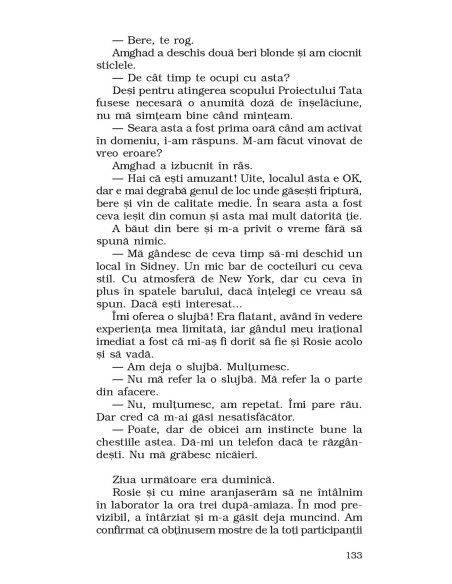 — Bere, te rog.
Amghad a deschis două beri blonde și am ciocnit sticlele.
— De cât timp te ocupi cu asta?
Deși pentru atingerea scopului Proiectului Tata fusese necesară o anumită doză de înșelăciune, nu mă simțeam bine când mințeam.
— Seara asta a fost prima oară când am activat în domeniu, i-am răspuns. M-am făcut vinovat de vreo eroare?
Amghad a izbucnit în râs.
— Hai că ești amuzant! Uite, localul ăsta e OK, dar e mai degrabă genul de loc unde găsești friptură, bere și vin de calitate medie. În seara asta a fost ceva ieșit din comun și asta mai mult datorită ție.
A băut din bere și m-a privit o vreme fără să spună nimic.
— Mă gândesc de ceva timp să-mi deschid un local în Sidney. Un mic bar de cocteiluri cu ceva stil. Cu atmosferă de New York, dar cu ceva în plus în spatele barului, dacă înțelegi ce vreau să spun. Dacă ești interesat...
Îmi oferea o slujbă! Era flatant, având în vedere experiența mea limitată, iar gândul meu irațional imediat a fost că mi-aș fi dorit să fie și Rosie acolo și să vadă.
— Am deja o slujbă. Mulțumesc.
— Nu mă refer la o slujbă. Mă refer la o parte din afacere.
— Nu, mulțumesc, am repetat. Îmi pare rău. Dar cred că m-ai găsi nesatisfăcător.
— Poate, dar de obicei am instincte bune la chestiile astea. Dă-mi un telefon dacă te răzgândești. Nu mă grăbesc nicăieri.

Ziua următoare era duminică.
Rosie și cu mine aranjaserăm să ne întâlnim în laborator la ora trei după-amiaza. În mod previzibil, a întârziat și m-a găsit deja muncind. Am confirmat că obținusem mostre de la toți participanții

133